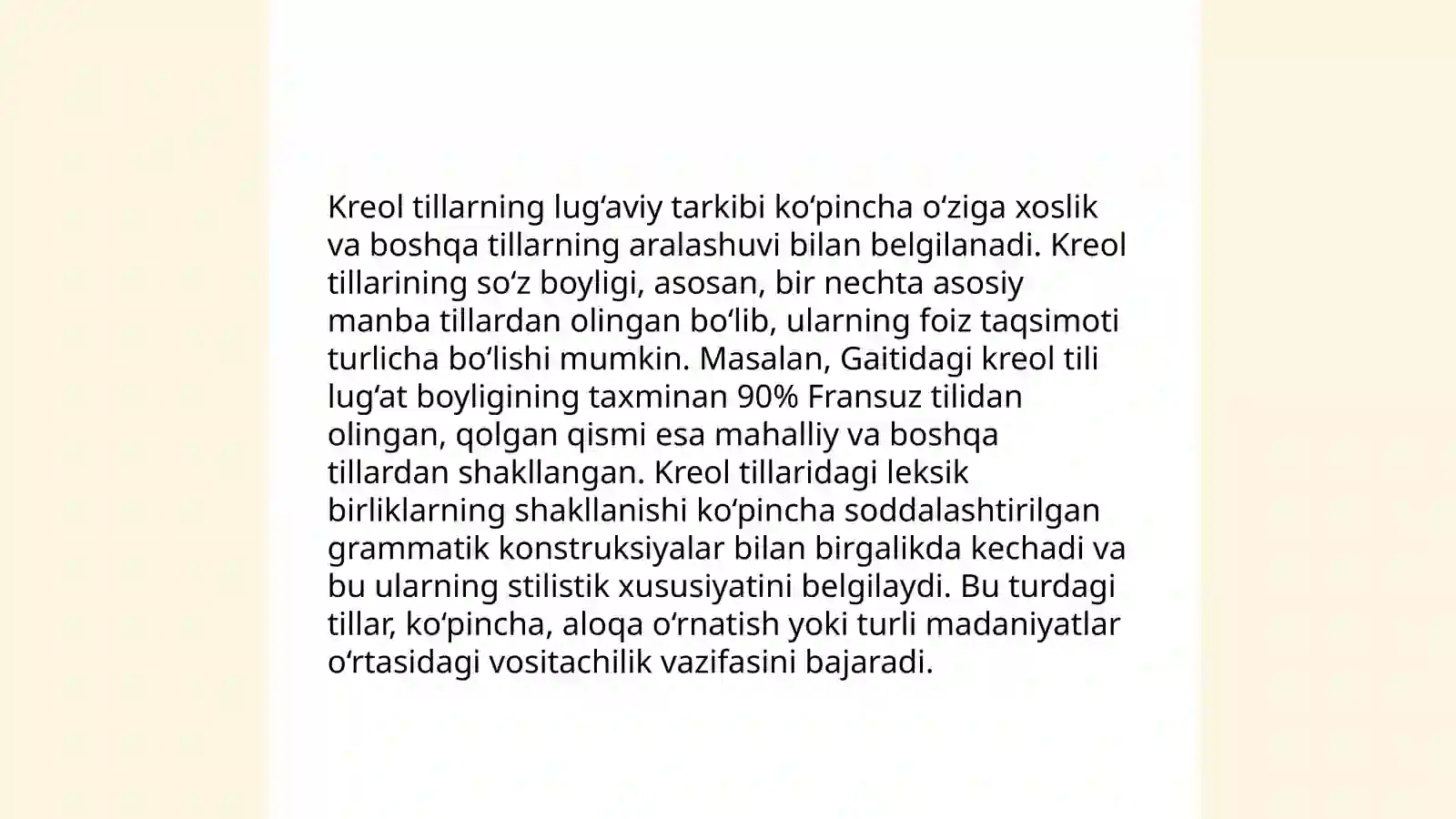 Kreol tillarning lugʻaviy tarkibi koʻpincha oʻziga xoslik va boshqa tillarning aralashuvi bilan belgilanadi. Kreol tillarining soʻz boyligi, asosan, bir nechta asosiy manba tillardan olingan boʻlib, ularning foiz taqsimoti turlicha boʻlishi mumkin. Masalan, Gaitidagi kreol tili lugʻat boyligining taxminan 90% Fransuz tilidan olingan, qolgan qismi esa mahalliy va boshqa tillardan shakllangan. Kreol tillaridagi leksik birliklarning shakllanishi koʻpincha soddalashtirilgan grammatik konstruksiyalar bilan birgalikda kechadi va bu ularning stilistik xususiyatini belgilaydi. Bu turdagi tillar, koʻpincha, aloqa oʻrnatish yoki turli madaniyatlar oʻrtasidagi vositachilik vazifasini bajaradi.